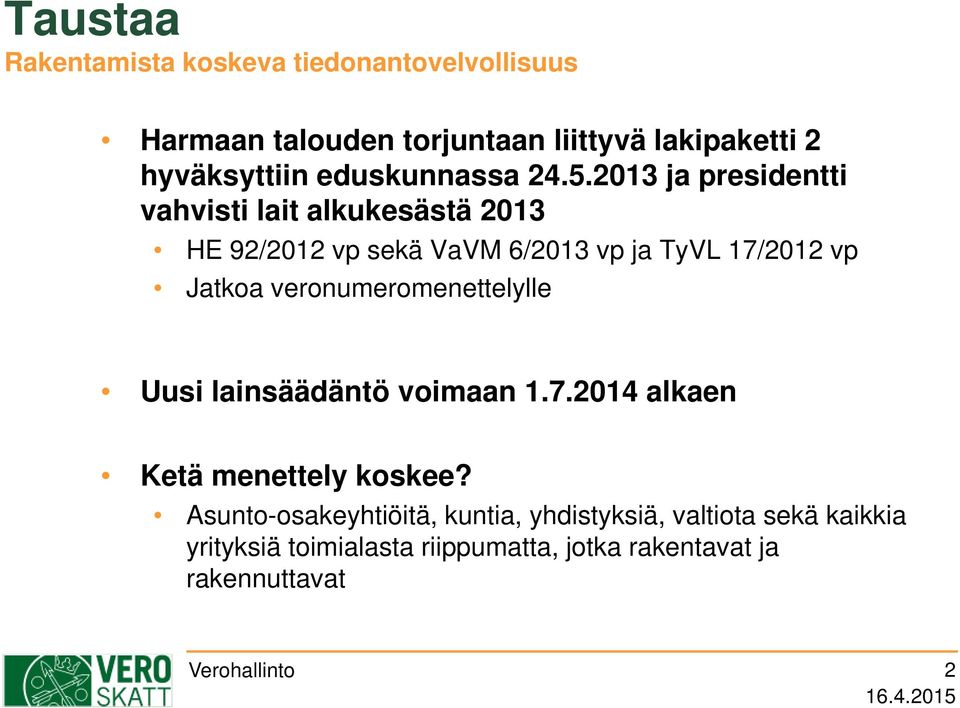 Taustaa
Rakentamista koskeva tiedonantovelvollisuus

• Harmaan talouden torjuntaan liittyvä lakipaketti 2 hyväksyttiin eduskunnassa 24.5.2013 ja presidentti vahvisti lait alkukesästä 2013
• HE 92/2012 vp sekä VaVM 6/2013 vp ja TyVL 17/2012 vp
• Jatkoa veronumeromenettelylle

• Uusi lainsäädäntö voimaan 1.7.2014 alkaen

• Ketä menettely koskee?
• Asunto-osakeyhtiöitä, kuntia, yhdistyksiä, valtiota sekä kaikkia yrityksiä toimialasta riippumatta, jotka rakentavat ja rakennuttavat

VERO SKATT
Verohallinto
2
16.4.2015